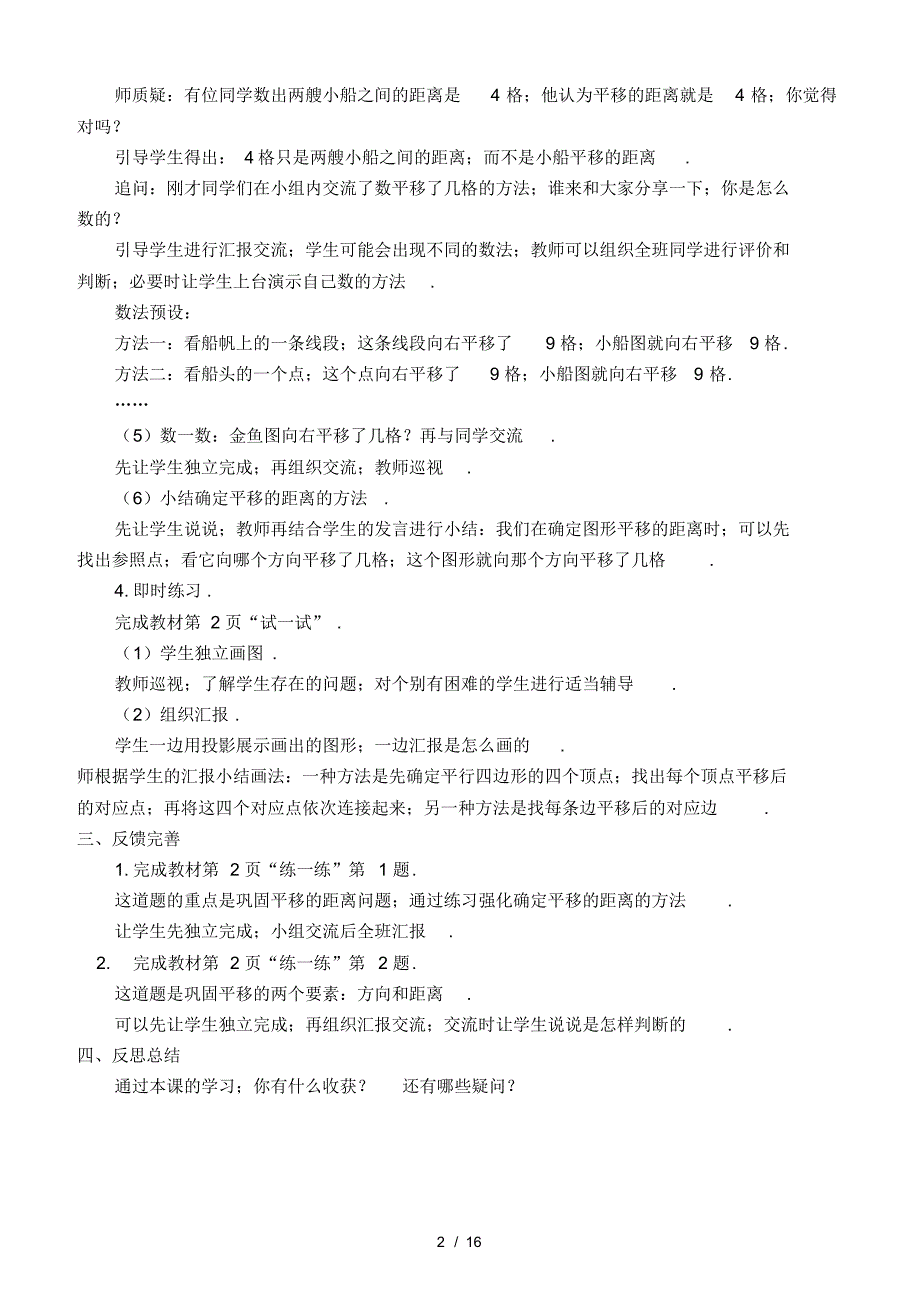 师质疑：有位同学数出两艘小船之间的距离是 4 格；他认为平移的距离就是 4 格；你觉得对吗？

引导学生得出： 4 格只是两艘小船之间的距离；而不是小船平移的距离 .

追问：刚才同学们在小组内交流了数平移了几格的方法；谁来和大家分享一下；你是怎么数的？

引导学生进行汇报交流；学生可能会出现不同的数法；教师可以组织全班同学进行评价和判断；必要时让学生上台演示自己数的方法 .

数法预设：

方法一：看船帆上的一条线段；这条线段向右平移了 9 格；小船图就向右平移 9 格.

方法二：看船头的一个点；这个点向右平移了 9 格；小船图就向右平移 9 格.

……

（5）数一数：金鱼图向右平移了几格？再与同学交流 .

先让学生独立完成；再组织交流；教师巡视 .

（6）小结确定平移的距离的方法 .

先让学生说说；教师再结合学生的发言进行小结：我们在确定图形平移的距离时；可以先找出参照点；看它向哪个方向平移了几格；这个图形就向那个方向平移了几格 .

4. 即时练习 .

完成教材第 2 页“试一试” .

（1）学生独立画图 .

教师巡视；了解学生存在的问题；对个别有困难的学生进行适当辅导 .

（2）组织汇报 .

学生一边用投影展示画出的图形；一边汇报是怎么画的 .

师根据学生的汇报小结画法：一种方法是先确定平行四边形的四个顶点；找出每个顶点平移后的对应点；再将这四个对应点依次连接起来；另一种方法是找每条边平移后的对应边 .

三、反馈完善

1. 完成教材第 2 页“练一练”第 1 题.

这道题的重点是巩固平移的距离问题；通过练习强化确定平移的距离的方法 .

让学生先独立完成；小组交流后全班汇报 .

2. 完成教材第 2 页“练一练”第 2 题.

这道题是巩固平移的两个要素：方向和距离 .

可以先让学生独立完成；再组织汇报交流；交流时让学生说说是怎样判断的 .

四、反思总结

通过本课的学习；你有什么收获？ 还有哪些疑问？

2 / 16